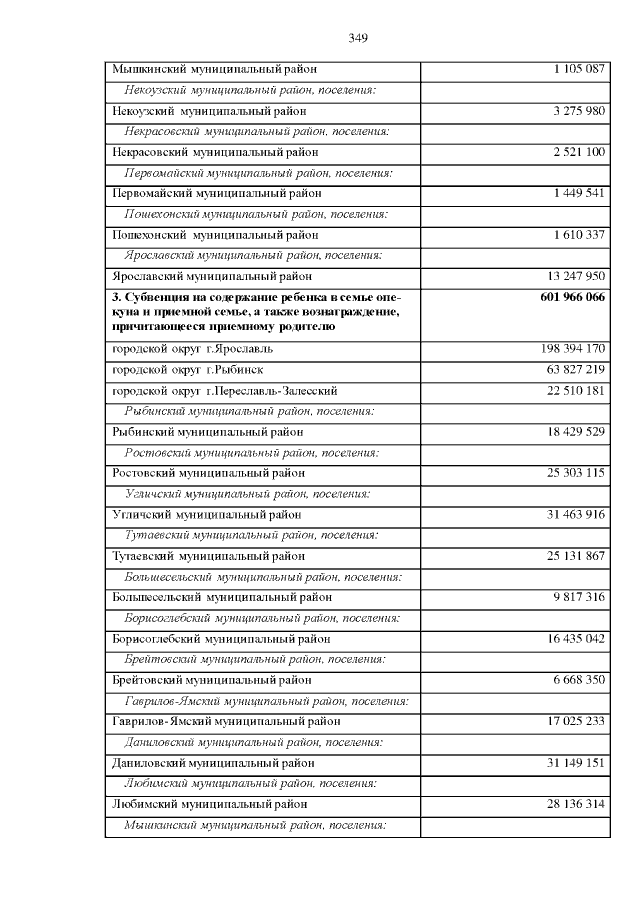 349

| | |
|---|---|
| Мышкинский муниципальный район | 1 105 087 |
| Некоузский муниципальный район, поселения: | |
| Некоузский муниципальный район | 3 275 980 |
| Некрасовский муниципальный район, поселения: | |
| Некрасовский муниципальный район | 2 521 100 |
| Первомайский муниципальный район, поселения: | |
| Первомайский муниципальный район | 1 449 541 |
| Пошехонский муниципальный район, поселения: | |
| Пошехонский муниципальный район | 1 610 337 |
| Ярославский муниципальный район, поселения: | |
| Ярославский муниципальный район | 13 247 950 |
| **3. Субвенция на содержание ребенка в семье опекуна и приемной семье, а также вознаграждение, причитающееся приемному родителю** | **601 966 066** |
| городской округ г.Ярославль | 198 394 170 |
| городской округ г.Рыбинск | 63 827 219 |
| городской округ г.Переславль-Залесский | 22 510 181 |
| Рыбинский муниципальный район, поселения: | |
| Рыбинский муниципальный район | 18 429 529 |
| Ростовский муниципальный район, поселения: | |
| Ростовский муниципальный район | 25 303 115 |
| Угличский муниципальный район, поселения: | |
| Угличский муниципальный район | 31 463 916 |
| Тутаевский муниципальный район, поселения: | |
| Тутаевский муниципальный район | 25 131 867 |
| Большесельский муниципальный район, поселения: | |
| Большесельский муниципальный район | 9 817 316 |
| Борисоглебский муниципальный район, поселения: | |
| Борисоглебский муниципальный район | 16 435 042 |
| Брейтовский муниципальный район, поселения: | |
| Брейтовский муниципальный район | 6 668 350 |
| Гаврилов-Ямский муниципальный район, поселения: | |
| Гаврилов-Ямский муниципальный район | 17 025 233 |
| Даниловский муниципальный район, поселения: | |
| Даниловский муниципальный район | 31 149 151 |
| Любимский муниципальный район, поселения: | |
| Любимский муниципальный район | 28 136 314 |
| Мышкинский муниципальный район, поселения: | |